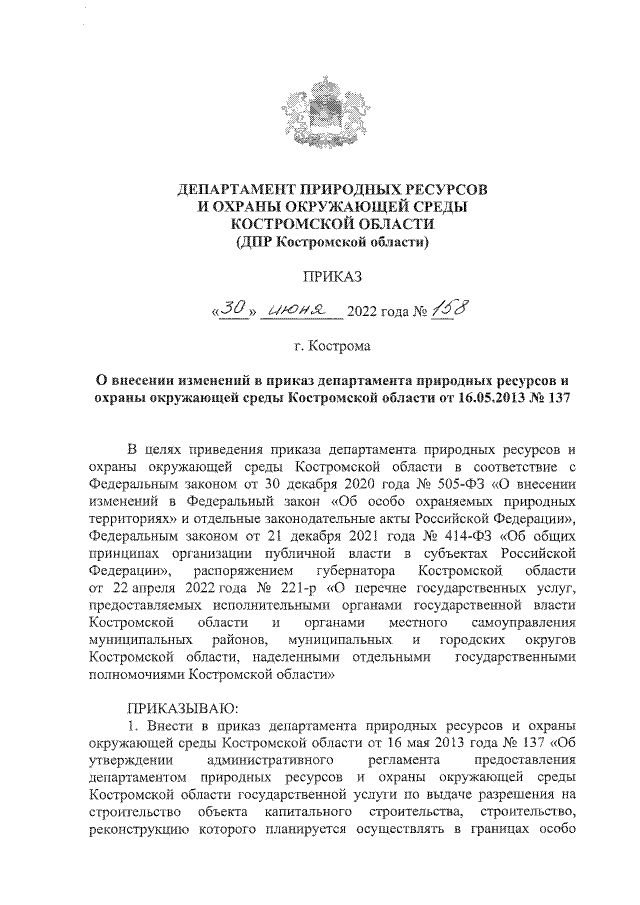 ДЕПАРТАМЕНТ ПРИРОДНЫХ РЕСУРСОВ
И ОХРАНЫ ОКРУЖАЮЩЕЙ СРЕДЫ
КОСТРОМСКОЙ ОБЛАСТИ
(ДПР Костромской области)

ПРИКАЗ

«30» июня 2022 года № 158

г. Кострома

О внесении изменений в приказ департамента природных ресурсов и охраны окружающей среды Костромской области от 16.05.2013 № 137

В целях приведения приказа департамента природных ресурсов и охраны окружающей среды Костромской области в соответствие с Федеральным законом от 30 декабря 2020 года № 505-ФЗ «О внесении изменений в Федеральный закон «Об особо охраняемых природных территориях» и отдельные законодательные акты Российской Федерации», Федеральным законом от 21 декабря 2021 года № 414-ФЗ «Об общих принципах организации публичной власти в субъектах Российской Федерации», распоряжением губернатора Костромской области от 22 апреля 2022 года № 221-р «О перечне государственных услуг, предоставляемых исполнительными органами государственной власти Костромской области и органами местного самоуправления муниципальных районов, муниципальных и городских округов Костромской области, наделенными отдельными государственными полномочиями Костромской области»

ПРИКАЗЫВАЮ:
1. Внести в приказ департамента природных ресурсов и охраны окружающей среды Костромской области от 16 мая 2013 года № 137 «Об утверждении административного регламента предоставления департаментом природных ресурсов и охраны окружающей среды Костромской области государственной услуги по выдаче разрешения на строительство объекта капитального строительства, строительство, реконструкцию которого планируется осуществлять в границах особо